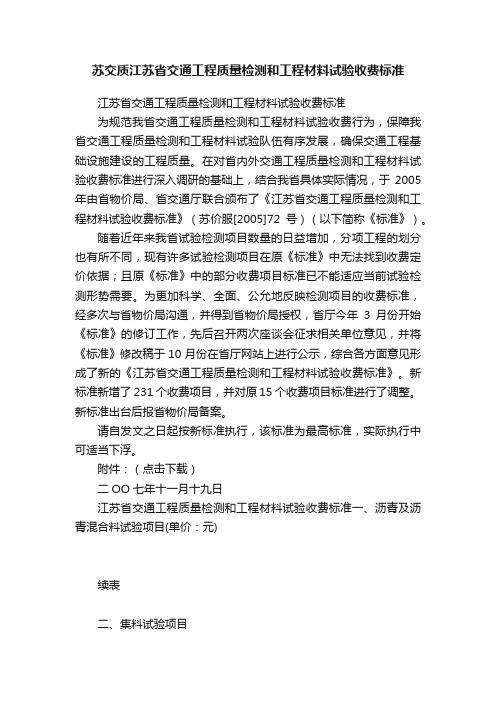 苏交质江苏省交通工程质量检测和工程材料试验收费标准

江苏省交通工程质量检测和工程材料试验收费标准

为规范我省交通工程质量检测和工程材料试验收费行为，保障我省交通工程质量检测和工程材料试验队伍有序发展，确保交通工程基础设施建设的工程质量。在对省内外交通工程质量检测和工程材料试验收费标准进行深入调研的基础上，结合我省具体实际情况，于 2005 年由省物价局、省交通厅联合颁布了《江苏省交通工程质量检测和工程材料试验收费标准》（苏价服[2005]72 号）（以下简称《标准》）。

随着近年来我省试验检测项目数量的日益增加，分项工程的划分也有所不同，现有许多试验检测项目在原《标准》中无法找到收费定价依据；且原《标准》中的部分收费项目标准已不能适应当前试验检测形势需要。为更加科学、全面、公允地反映检测项目的收费标准，经多次与省物价局沟通，并得到省物价局授权，省厅今年 3 月份开始《标准》的修订工作，先后召开两次座谈会征求相关单位意见，并将《标准》修改稿于 10 月份在省厅网站上进行公示，综合各方面意见形成了新的《江苏省交通工程质量检测和工程材料试验收费标准》。新标准新增了 231 个收费项目，并对原 15 个收费项目标准进行了调整。新标准出台后报省物价局备案。

请自发文之日起按新标准执行，该标准为最高标准，实际执行中可适当下浮。

附件：（点击下载）

二 OO 七年十一月十九日

江苏省交通工程质量检测和工程材料试验收费标准一、沥青及沥青混合料试验项目(单价：元)

续表

二、集料试验项目